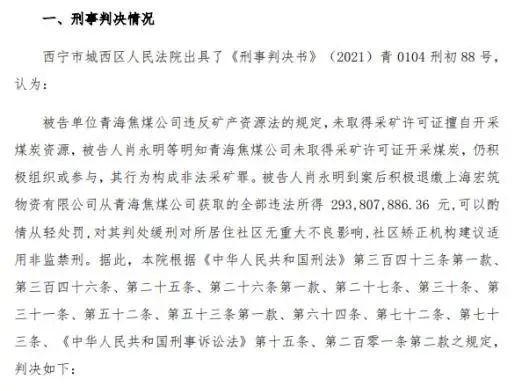 一、刑事判决情况

西宁市城西区人民法院出具了《刑事判决书》（2021）青 0104 刑初 88 号，认为：

被告单位青海焦煤公司违反矿产资源法的规定，未取得采矿许可证擅自开采煤炭资源，被告人肖永明等明知青海焦煤公司未取得采矿许可证开采煤炭，仍积极组织或参与，其行为构成非法采矿罪。被告人肖永明到案后积极退缴上海宏筑物资有限公司从青海焦煤公司获取的全部违法所得 293,807,886.36 元，可以酌情从轻处罚，对其判处缓刑对所居住社区无重大不良影响，社区矫正机构建议适用非监禁刑。据此，本院根据《中华人民共和国刑法》第三百四十三条第一款、第三百四十六条、第二十五条、第二十六条第一款、第二十七条、第三十条、第三十一条、第五十二条、第五十三条第一款、第六十四条、第七十二条、第七十三条、《中华人民共和国刑事诉讼法》第十五条、第二百零一条第二款之规定，判决如下：